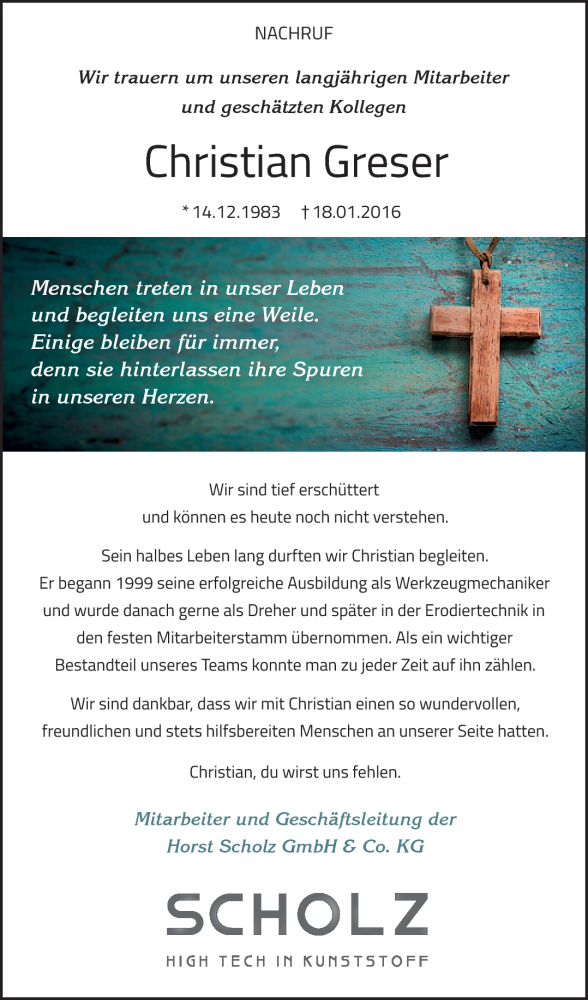 NACHRUF

Wir trauern um unseren langjährigen Mitarbeiter und geschätzten Kollegen

Christian Greser

* 14.12.1983 † 18.01.2016

Menschen treten in unser Leben und begleiten uns eine Weile. Einige bleiben für immer, denn sie hinterlassen ihre Spuren in unseren Herzen.

Wir sind tief erschüttert und können es heute noch nicht verstehen.

Sein halbes Leben lang durften wir Christian begleiten. Er begann 1999 seine erfolgreiche Ausbildung als Werkzeugmechaniker und wurde danach gerne als Dreher und später in der Erodiertechnik in den festen Mitarbeiterstamm übernommen. Als ein wichtiger Bestandteil unseres Teams konnte man zu jeder Zeit auf ihn zählen.

Wir sind dankbar, dass wir mit Christian einen so wundervollen, freundlichen und stets hilfsbereiten Menschen an unserer Seite hatten.

Christian, du wirst uns fehlen.

Mitarbeiter und Geschäftsleitung der Horst Scholz GmbH & Co. KG

SCHOLZ

HIGH TECH IN KUNSTSTOFF